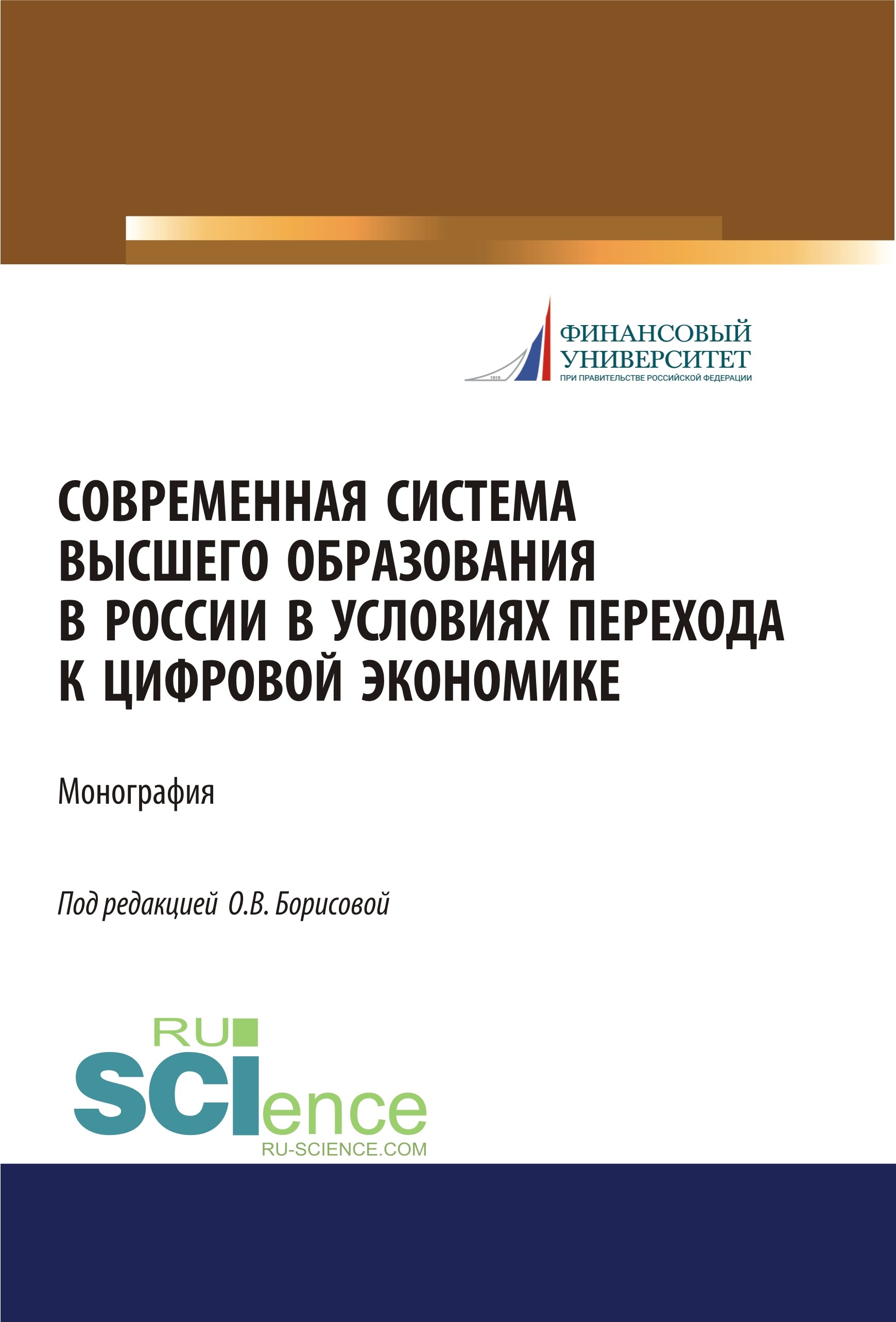 1919
ФИНАНСОВЫЙ УНИВЕРСИТЕТ
ПРИ ПРАВИТЕЛЬСТВЕ РОССИЙСКОЙ ФЕДЕРАЦИИ

СОВРЕМЕННАЯ СИСТЕМА ВЫСШЕГО ОБРАЗОВАНИЯ В РОССИИ В УСЛОВИЯХ ПЕРЕХОДА К ЦИФРОВОЙ ЭКОНОМИКЕ

Монография

Под редакцией О.В. Борисовой

RU SCIence
RU-SCIENCE.COM